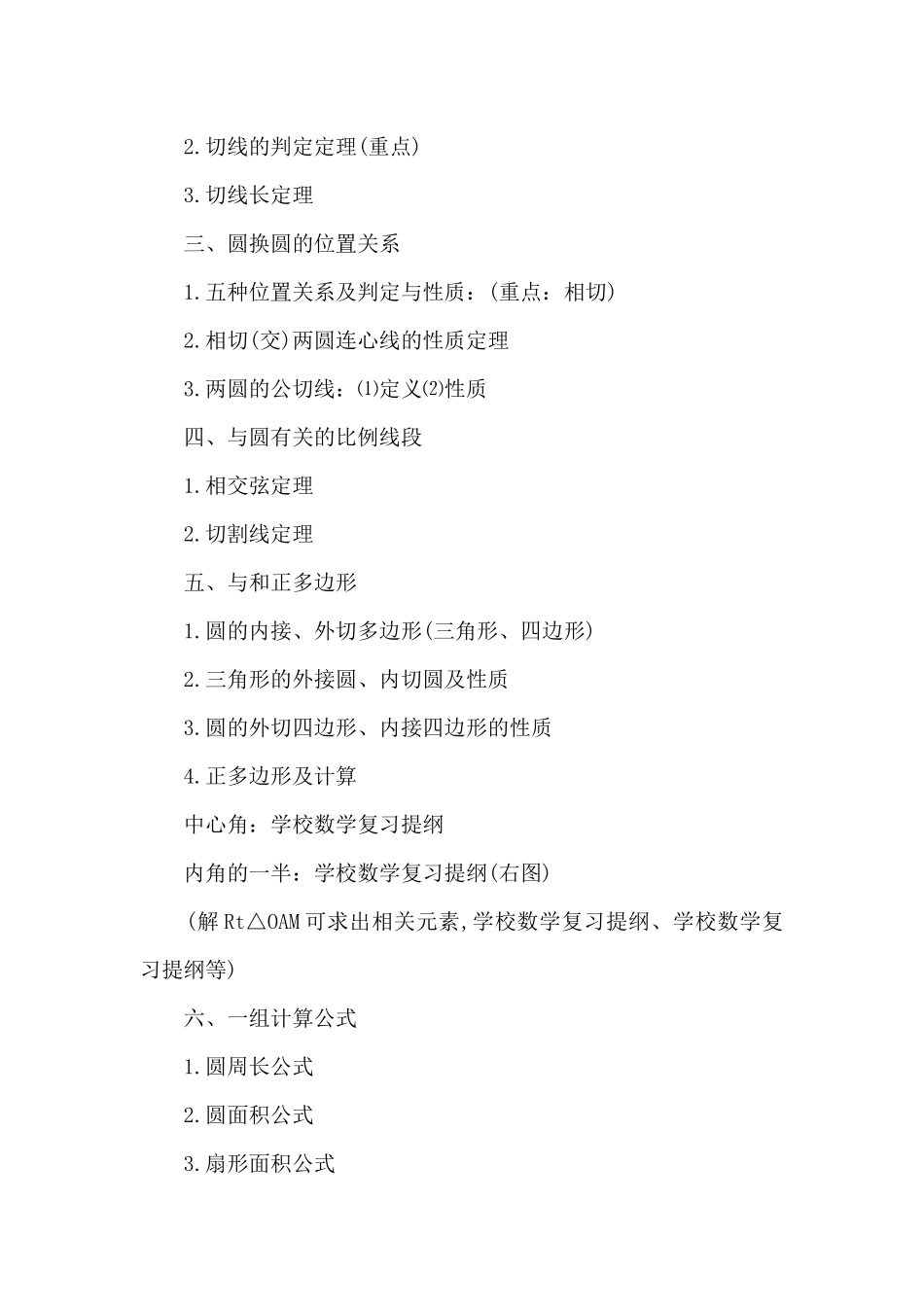 2.切线的判定定理(重点)

3.切线长定理

三、圆换圆的位置关系

1.五种位置关系及判定与性质：(重点：相切)

2.相切(交)两圆连心线的性质定理

3.两圆的公切线：⑴定义⑵性质

四、与圆有关的比例线段

1.相交弦定理

2.切割线定理

五、与和正多边形

1.圆的内接、外切多边形(三角形、四边形)

2.三角形的外接圆、内切圆及性质

3.圆的外切四边形、内接四边形的性质

4.正多边形及计算

中心角：学校数学复习提纲

内角的一半：学校数学复习提纲(右图)

(解Rt△OAM可求出相关元素,学校数学复习提纲、学校数学复习提纲等)

六、一组计算公式

1.圆周长公式

2.圆面积公式

3.扇形面积公式